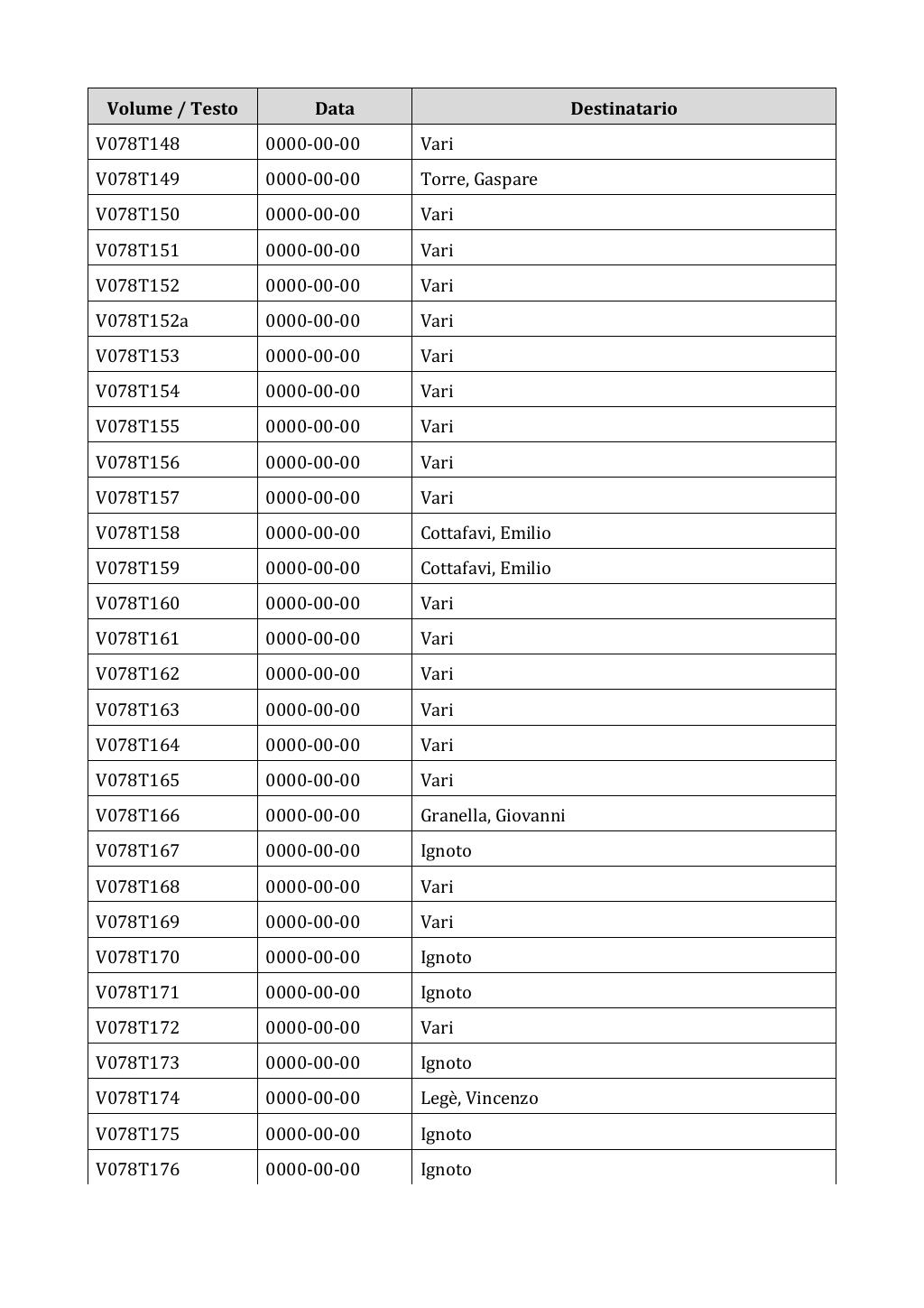 | Volume / Testo | Data | Destinatario |
|---|---|---|
| V078T148 | 0000-00-00 | Vari |
| V078T149 | 0000-00-00 | Torre, Gaspare |
| V078T150 | 0000-00-00 | Vari |
| V078T151 | 0000-00-00 | Vari |
| V078T152 | 0000-00-00 | Vari |
| V078T152a | 0000-00-00 | Vari |
| V078T153 | 0000-00-00 | Vari |
| V078T154 | 0000-00-00 | Vari |
| V078T155 | 0000-00-00 | Vari |
| V078T156 | 0000-00-00 | Vari |
| V078T157 | 0000-00-00 | Vari |
| V078T158 | 0000-00-00 | Cottafavi, Emilio |
| V078T159 | 0000-00-00 | Cottafavi, Emilio |
| V078T160 | 0000-00-00 | Vari |
| V078T161 | 0000-00-00 | Vari |
| V078T162 | 0000-00-00 | Vari |
| V078T163 | 0000-00-00 | Vari |
| V078T164 | 0000-00-00 | Vari |
| V078T165 | 0000-00-00 | Vari |
| V078T166 | 0000-00-00 | Granella, Giovanni |
| V078T167 | 0000-00-00 | Ignoto |
| V078T168 | 0000-00-00 | Vari |
| V078T169 | 0000-00-00 | Vari |
| V078T170 | 0000-00-00 | Ignoto |
| V078T171 | 0000-00-00 | Ignoto |
| V078T172 | 0000-00-00 | Vari |
| V078T173 | 0000-00-00 | Ignoto |
| V078T174 | 0000-00-00 | Legè, Vincenzo |
| V078T175 | 0000-00-00 | Ignoto |
| V078T176 | 0000-00-00 | Ignoto |